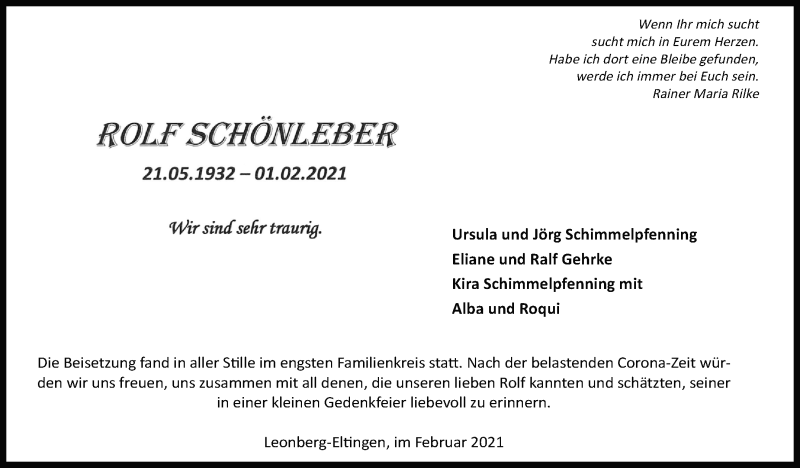 Wenn Ihr mich sucht
sucht mich in Eurem Herzen.
Habe ich dort eine Bleibe gefunden,
werde ich immer bei Euch sein.
Rainer Maria Rilke

ROLF SCHÖNLEBER

21.05.1932 – 01.02.2021

Wir sind sehr traurig.

Ursula und Jörg Schimmelpfenning
Eliane und Ralf Gehrke
Kira Schimmelpfenning mit
Alba und Roqui

Die Beisetzung fand in aller Stille im engsten Familienkreis statt. Nach der belastenden Corona-Zeit würden wir uns freuen, uns zusammen mit all denen, die unseren lieben Rolf kannten und schätzten, seiner in einer kleinen Gedenkfeier liebevoll zu erinnern.

Leonberg-Eltingen, im Februar 2021